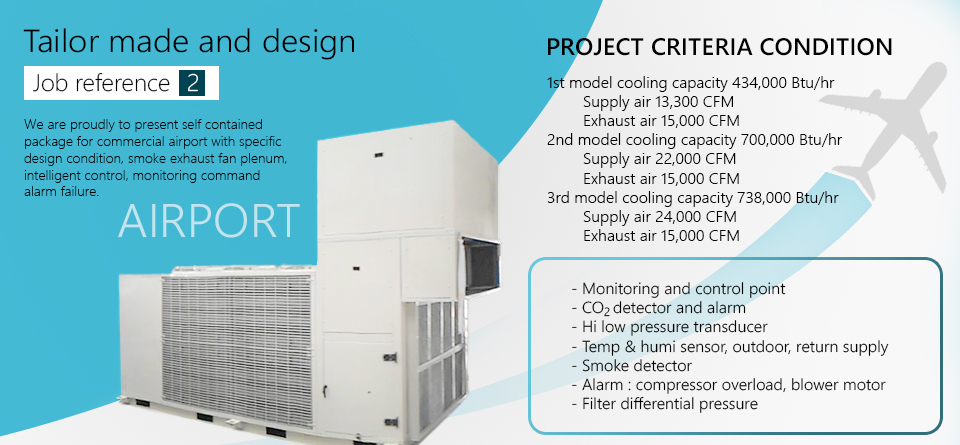 Tailor made and design

Job reference 2

We are proudly to present self contained package for commercial airport with specific design condition, smoke exhaust fan plenum, intelligent control, monitoring command alarm failure.

AIRPORT

PROJECT CRITERIA CONDITION

1st model cooling capacity 434,000 Btu/hr
Supply air 13,300 CFM
Exhaust air 15,000 CFM
2nd model cooling capacity 700,000 Btu/hr
Supply air 22,000 CFM
Exhaust air 15,000 CFM
3rd model cooling capacity 738,000 Btu/hr
Supply air 24,000 CFM
Exhaust air 15,000 CFM

- Monitoring and control point
- $CO_2$ detector and alarm
- Hi low pressure transducer
- Temp & humi sensor, outdoor, return supply
- Smoke detector
- Alarm : compressor overload, blower motor
- Filter differential pressure